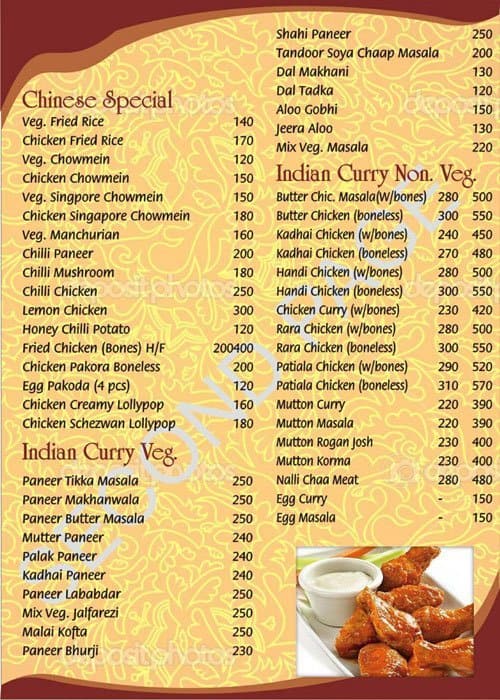 Chinese Special

| | |
|---|---|
| Veg. Fried Rice | 140 |
| Chicken Fried Rice | 170 |
| Veg. Chowmein | 120 |
| Chicken Chowmein | 150 |
| Veg. Singpore Chowmein | 150 |
| Chicken Singapore Chowmein | 180 |
| Veg. Manchurian | 160 |
| Chilli Paneer | 200 |
| Chilli Mushroom | 180 |
| Chilli Chicken | 250 |
| Lemon Chicken | 300 |
| Honey Chilli Potato | 120 |
| Fried Chicken (Bones) H/F | 200400 |
| Chicken Pakora Boneless | 200 |
| Egg Pakoda (4 pcs) | 120 |
| Chicken Creamy Lollypop | 160 |
| Chicken Schezwan Lollypop | 180 |

Indian Curry Veg.

| | |
|---|---|
| Paneer Tikka Masala | 250 |
| Paneer Makhanwala | 250 |
| Paneer Butter Masala | 250 |
| Mutter Paneer | 240 |
| Palak Paneer | 240 |
| Kadhai Paneer | 240 |
| Paneer Lababdar | 250 |
| Mix Veg. Jalfarezi | 250 |
| Malai Kofta | 250 |
| Paneer Bhurji | 230 |
| Shahi Paneer | 250 |
| Tandoor Soya Chaap Masala | 200 |
| Dal Makhani | 130 |
| Dal Tadka | 120 |
| Aloo Gobhi | 150 |
| Jeera Aloo | 130 |
| Mix Veg. Masala | 220 |

Indian Curry Non. Veg.

| | | |
|---|---|---|
| Butter Chic. Masala(W/bones) | 280 | 500 |
| Butter Chicken (boneless) | 300 | 550 |
| Kadhai Chicken (w/bones) | 240 | 450 |
| Kadhai Chicken (boneless) | 270 | 480 |
| Handi Chicken (w/bones) | 280 | 500 |
| Handi Chicken (boneless) | 300 | 550 |
| Chicken Curry (w/bones) | 230 | 420 |
| Rara Chicken (w/bones) | 280 | 500 |
| Rara Chicken (boneless) | 300 | 550 |
| Patiala Chicken (w/bones) | 290 | 520 |
| Patiala Chicken (boneless) | 310 | 570 |
| Mutton Curry | 220 | 390 |
| Mutton Masala | 220 | 390 |
| Mutton Rogan Josh | 230 | 400 |
| Mutton Korma | 230 | 400 |
| Nalli Chaa Meat | 280 | 480 |
| Egg Curry | - | 150 |
| Egg Masala | - | 150 |

SECOND PAGE
depositphotos